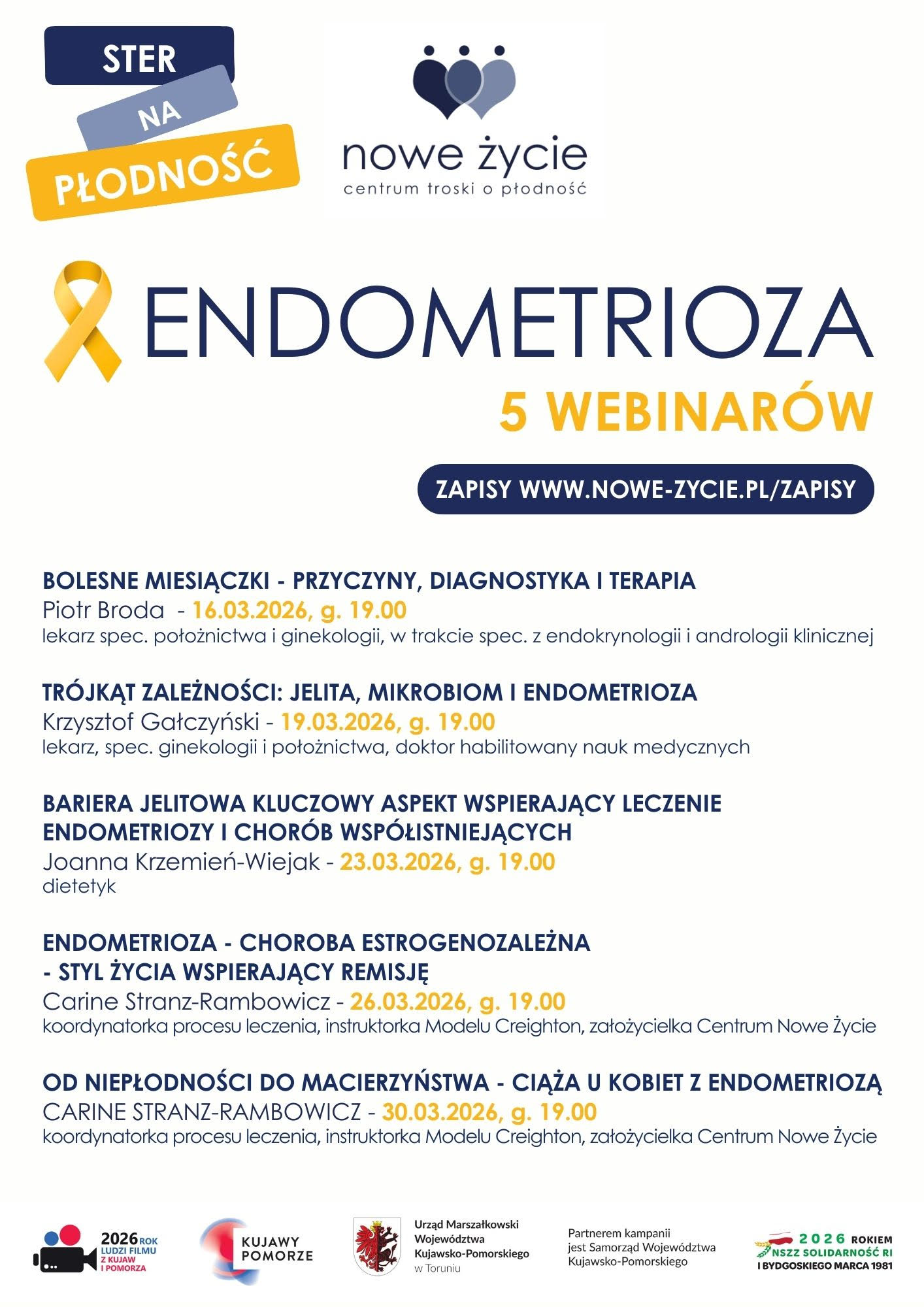 STER
NA
PŁODNOŚĆ

nowe życie
centrum troski o płodność

ENDOMETRIOZA
5 WEBINARÓW

ZAPISY WWW.NOWE-ZYCIE.PL/ZAPISY

BOLESNE MIESIĄCZKI - PRZYCZYNY, DIAGNOSTYKA I TERAPIA
Piotr Broda - 16.03.2026, g. 19.00
lekarz spec. położnictwa i ginekologii, w trakcie spec. z endokrynologii i andrologii klinicznej

TRÓJKĄT ZALEŻNOŚCI: JELITA, MIKROBIOM I ENDOMETRIOZA
Krzysztof Gałczyński - 19.03.2026, g. 19.00
lekarz, spec. ginekologii i położnictwa, doktor habilitowany nauk medycznych

BARIERA JELITOWA KLUCZOWY ASPEKT WSPIERAJĄCY LECZENIE ENDOMETRIOZY I CHORÓB WSPÓŁISTNIEJĄCYCH
Joanna Krzemień-Wiejak - 23.03.2026, g. 19.00
dietetyk

ENDOMETRIOZA - CHOROBA ESTROGENOZALEŻNA - STYL ŻYCIA WSPIERAJĄCY REMISJĘ
Carine Stranz-Rambowicz - 26.03.2026, g. 19.00
koordynatorka procesu leczenia, instruktorka Modelu Creighton, założycielka Centrum Nowe Życie

OD NIEPŁODNOŚCI DO MACIERZYŃSTWA - CIĄŻA U KOBIET Z ENDOMETRIOZĄ
CARINE STRANZ-RAMBOWICZ - 30.03.2026, g. 19.00
koordynatorka procesu leczenia, instruktorka Modelu Creighton, założycielka Centrum Nowe Życie

2026 ROK LUDZI FILMU Z KUJAW I POMORZA

KUJAWY POMORZE

Urząd Marszałkowski Województwa Kujawsko-Pomorskiego w Toruniu

Partnerem kampanii jest Samorząd Województwa Kujawsko-Pomorskiego

2026 ROKIEM NSZZ SOLIDARNOŚĆ RI I BYDGOSKIEGO MARCA 1981